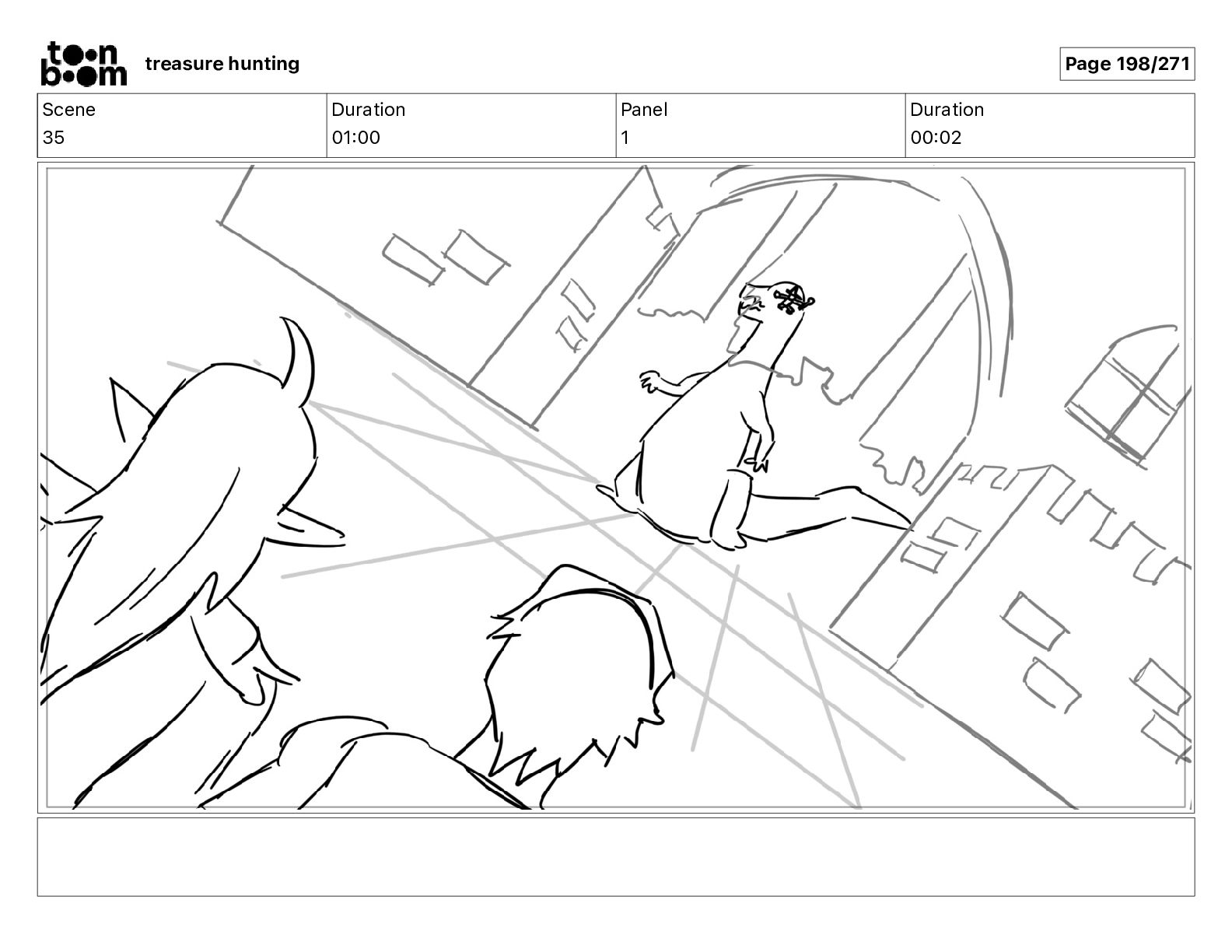 toon boom treasure hunting

Page 198/271

| Scene | Duration | Panel | Duration |
|---|---|---|---|
| 35 | 01:00 | 1 | 00:02 |